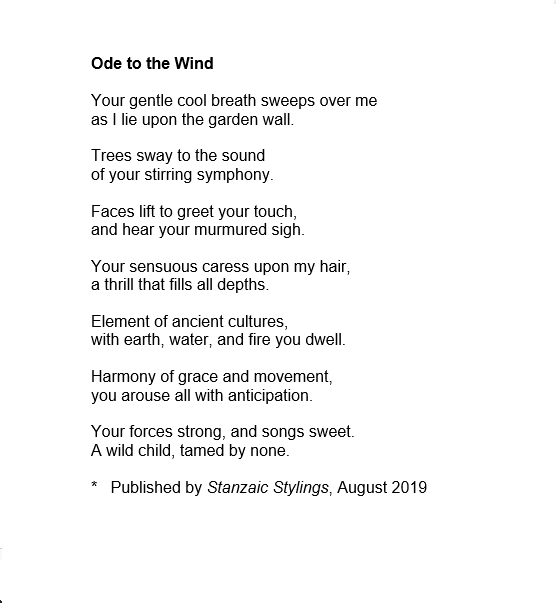 Ode to the Wind

Your gentle cool breath sweeps over me
as I lie upon the garden wall.

Trees sway to the sound
of your stirring symphony.

Faces lift to greet your touch,
and hear your murmured sigh.

Your sensuous caress upon my hair,
a thrill that fills all depths.

Element of ancient cultures,
with earth, water, and fire you dwell.

Harmony of grace and movement,
you arouse all with anticipation.

Your forces strong, and songs sweet.
A wild child, tamed by none.

* Published by Stanzaic Stylings, August 2019